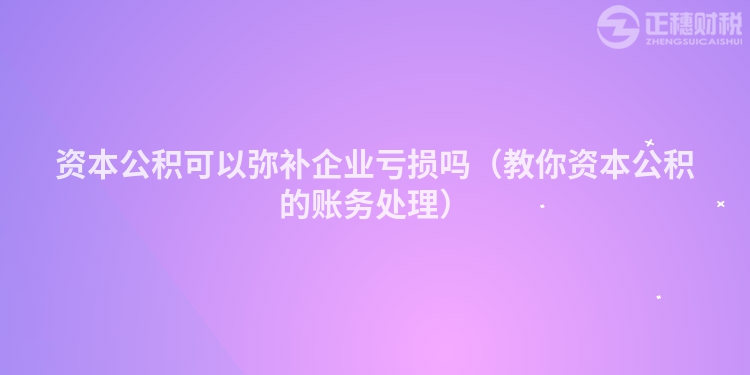 正穗财税
ZHENGSUICAISHUI

资本公积可以弥补企业亏损吗（教你资本公积的账务处理）